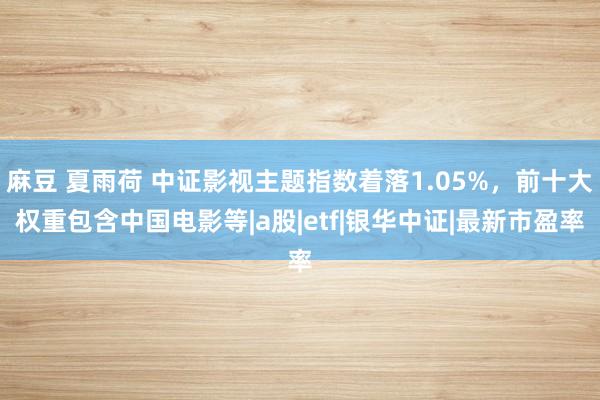 麻豆 夏雨荷 中证影视主题指数着落1.05%，前十大权重包含中国电影等|a股|etf|银华中证|最新市盈率率